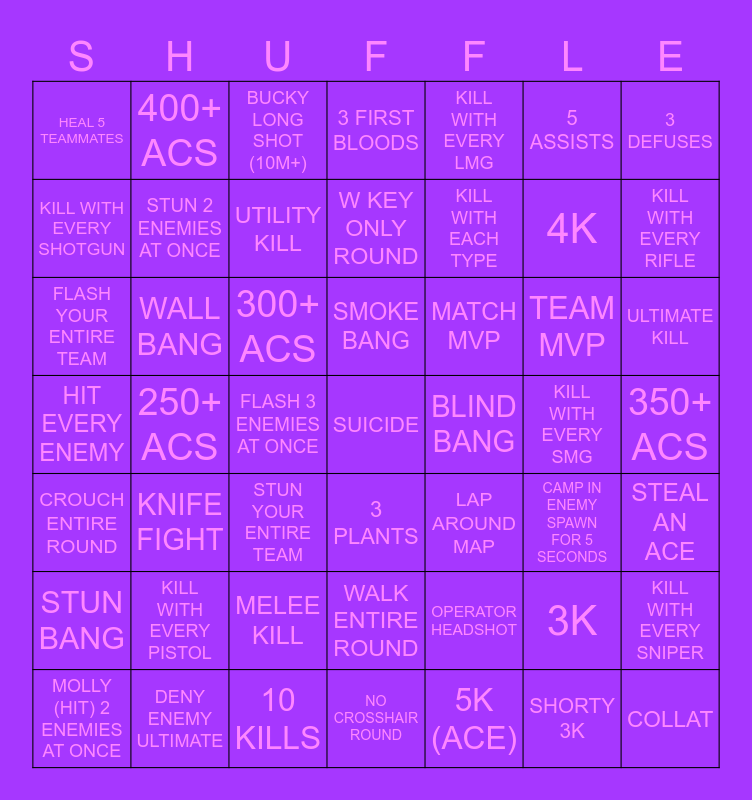 | S | H | U | F | F | L | E |
|---|---|---|---|---|---|---|
| HEAL 5 TEAMMATES | 400+ ACS | BUCKY LONG SHOT (10M+) | 3 FIRST BLOODS | KILL WITH EVERY LMG | 5 ASSISTS | 3 DEFUSES |
| KILL WITH EVERY SHOTGUN | STUN 2 ENEMIES AT ONCE | UTILITY KILL | W KEY ONLY ROUND | KILL WITH EACH TYPE | 4K | KILL WITH EVERY RIFLE |
| FLASH YOUR ENTIRE TEAM | WALL BANG | 300+ ACS | SMOKE BANG | MATCH MVP | TEAM MVP | ULTIMATE KILL |
| HIT EVERY ENEMY | 250+ ACS | FLASH 3 ENEMIES AT ONCE | SUICIDE | BLIND BANG | KILL WITH EVERY SMG | 350+ ACS |
| CROUCH ENTIRE ROUND | KNIFE FIGHT | STUN YOUR ENTIRE TEAM | 3 PLANTS | LAP AROUND MAP | CAMP IN ENEMY SPAWN FOR 5 SECONDS | STEAL AN ACE |
| STUN BANG | KILL WITH EVERY PISTOL | MELEE KILL | WALK ENTIRE ROUND | OPERATOR HEADSHOT | 3K | KILL WITH EVERY SNIPER |
| MOLLY (HIT) 2 ENEMIES AT ONCE | DENY ENEMY ULTIMATE | 10 KILLS | NO CROSSHAIR ROUND | 5K (ACE) | SHORTY 3K | COLLAT |